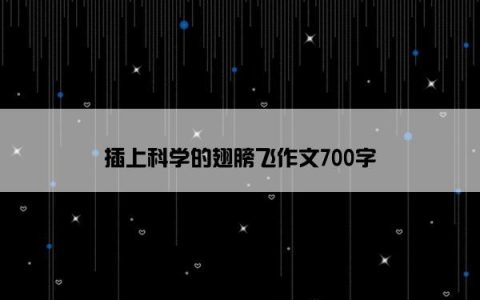 插上科学的翅膀飞作文700字